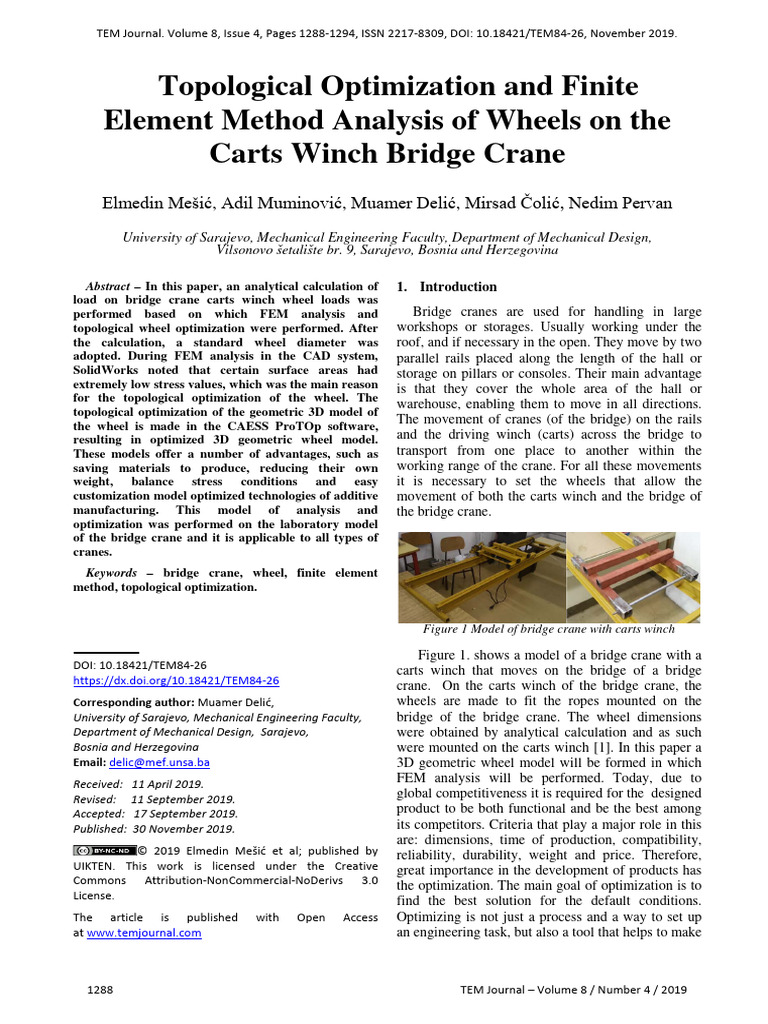 TEM Journal. Volume 8, Issue 4, Pages 1288-1294, ISSN 2217-8309, DOI: 10.18421/TEM84-26, November 2019.

Topological Optimization and Finite Element Method Analysis of Wheels on the Carts Winch Bridge Crane

Elmedin Mešić, Adil Muminović, Muamer Delić, Mirsad Čolić, Nedim Pervan

University of Sarajevo, Mechanical Engineering Faculty, Department of Mechanical Design, Vilsonovo šetalište br. 9, Sarajevo, Bosnia and Herzegovina

Abstract – In this paper, an analytical calculation of load on bridge crane carts winch wheel loads was performed based on which FEM analysis and topological wheel optimization were performed. After the calculation, a standard wheel diameter was adopted. During FEM analysis in the CAD system, SolidWorks noted that certain surface areas had extremely low stress values, which was the main reason for the topological optimization of the wheel. The topological optimization of the geometric 3D model of the wheel is made in the CAESS ProTOp software, resulting in optimized 3D geometric wheel model. These models offer a number of advantages, such as saving materials to produce, reducing their own weight, balance stress conditions and easy customization model optimized technologies of additive manufacturing. This model of analysis and optimization was performed on the laboratory model of the bridge crane and it is applicable to all types of cranes.

Keywords – bridge crane, wheel, finite element method, topological optimization.

DOI: 10.18421/TEM84-26
https://dx.doi.org/10.18421/TEM84-26

Corresponding author: Muamer Delić,
University of Sarajevo, Mechanical Engineering Faculty, Department of Mechanical Design, Sarajevo, Bosnia and Herzegovina
Email: delic@mef.unsa.ba

Received: 11 April 2019.
Revised: 11 September 2019.
Accepted: 17 September 2019.
Published: 30 November 2019.

BY-NC-ND © 2019 Elmedin Mešić et al; published by UIKTEN. This work is licensed under the Creative Commons Attribution-NonCommercial-NoDerivs 3.0 License.

The article is published with Open Access at www.temjournal.com

1. Introduction

Bridge cranes are used for handling in large workshops or storages. Usually working under the roof, and if necessary in the open. They move by two parallel rails placed along the length of the hall or storage on pillars or consoles. Their main advantage is that they cover the whole area of the hall or warehouse, enabling them to move in all directions. The movement of cranes (of the bridge) on the rails and the driving winch (carts) across the bridge to transport from one place to another within the working range of the crane. For all these movements it is necessary to set the wheels that allow the movement of both the carts winch and the bridge of the bridge crane.

Figure 1 Model of bridge crane with carts winch

Figure 1. shows a model of a bridge crane with a carts winch that moves on the bridge of a bridge crane. On the carts winch of the bridge crane, the wheels are made to fit the ropes mounted on the bridge of the bridge crane. The wheel dimensions were obtained by analytical calculation and as such were mounted on the carts winch [1]. In this paper a 3D geometric wheel model will be formed in which FEM analysis will be performed. Today, due to global competitiveness it is required for the designed product to be both functional and be the best among its competitors. Criteria that play a major role in this are: dimensions, time of production, compatibility, reliability, durability, weight and price. Therefore, great importance in the development of products has the optimization. The main goal of optimization is to find the best solution for the default conditions. Optimizing is not just a process and a way to set up an engineering task, but also a tool that helps to make

1288

TEM Journal – Volume 8 / Number 4 / 2019